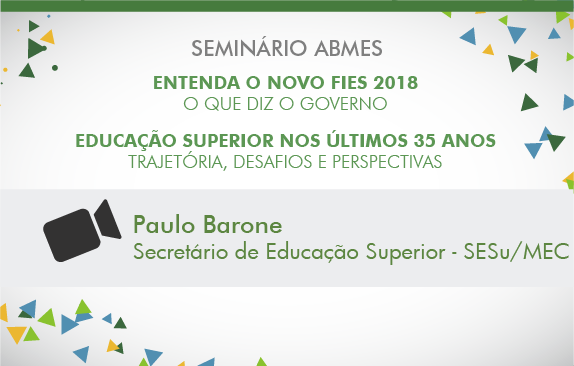 SEMINÁRIO ABMES

ENTENDA O NOVO FIES 2018
O QUE DIZ O GOVERNO

EDUCAÇÃO SUPERIOR NOS ÚLTIMOS 35 ANOS
TRAJETÓRIA, DESAFIOS E PERSPECTIVAS

Paulo Barone
Secretário de Educação Superior - SESu/MEC